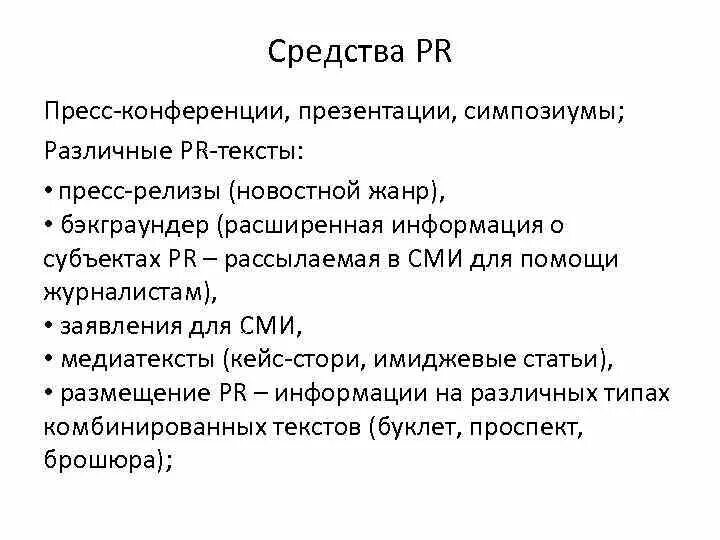 Средства PR

Пресс-конференции, презентации, симпозиумы;

Различные PR-тексты:

• пресс-релизы (новостной жанр),
• бэкграундер (расширенная информация о субъектах PR – рассылаемая в СМИ для помощи журналистам),
• заявления для СМИ,
• медиатексты (кейс-стори, имиджевые статьи),
• размещение PR – информации на различных типах комбинированных текстов (буклет, проспект, брошюра);